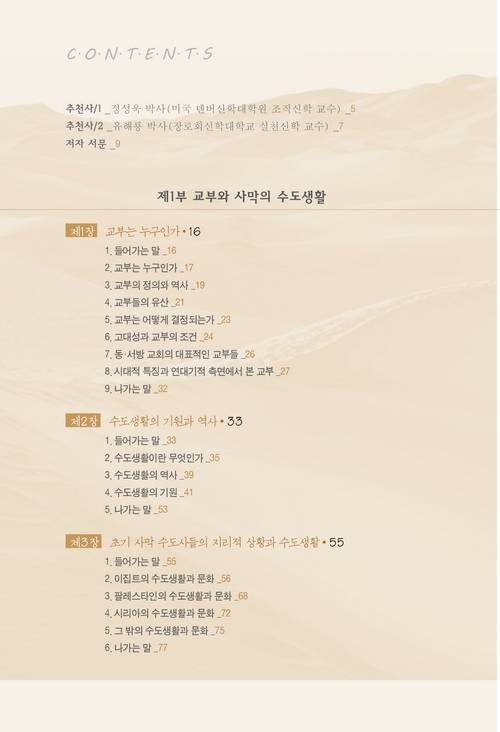 C·O·N·T·E·N·T·S

추천사/1 _정성욱 박사(미국 덴버신학대학원 조직신학 교수) _5
추천사/2 _유해룡 박사(장로회신학대학교 실천신학 교수) _7
저자 서문 _9

제1부 교부와 사막의 수도생활

제1장 교부는 누구인가 • 16
1. 들어가는 말 _16
2. 교부는 누구인가 _17
3. 교부의 정의와 역사 _19
4. 교부들의 유산 _21
5. 교부는 어떻게 결정되는가 _23
6. 고대성과 교부의 조건 _24
7. 동·서방 교회의 대표적인 교부들 _26
8. 시대적 특징과 연대기적 측면에서 본 교부 _27
9. 나가는 말 _32

제2장 수도생활의 기원과 역사 • 33
1. 들어가는 말 _33
2. 수도생활이란 무엇인가 _35
3. 수도생활의 역사 _39
4. 수도생활의 기원 _41
5. 나가는 말 _53

제3장 초기 사막 수도사들의 지리적 상황과 수도생활 • 55
1. 들어가는 말 _55
2. 이집트의 수도생활과 문화 _56
3. 팔레스타인의 수도생활과 문화 _68
4. 시리아의 수도생활과 문화 _72
5. 그 밖의 수도생활과 문화 _75
6. 나가는 말 _77